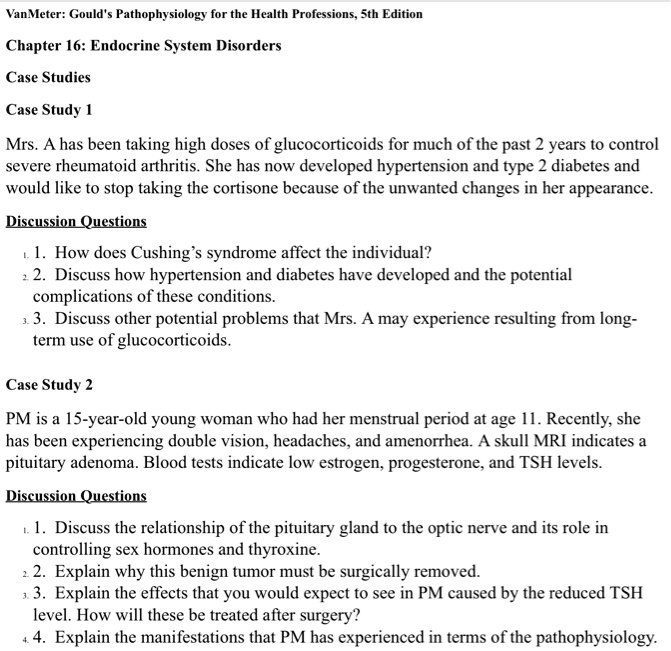 VanMeter: Gould's Pathophysiology for the Health Professions, 5th Edition

Chapter 16: Endocrine System Disorders

Case Studies

Case Study 1

Mrs. A has been taking high doses of glucocorticoids for much of the past 2 years to control severe rheumatoid arthritis. She has now developed hypertension and type 2 diabetes and would like to stop taking the cortisone because of the unwanted changes in her appearance.

Discussion Questions

1. 1. How does Cushing's syndrome affect the individual?
2. 2. Discuss how hypertension and diabetes have developed and the potential complications of these conditions.
3. 3. Discuss other potential problems that Mrs. A may experience resulting from long-term use of glucocorticoids.

Case Study 2

PM is a 15-year-old young woman who had her menstrual period at age 11. Recently, she has been experiencing double vision, headaches, and amenorrhea. A skull MRI indicates a pituitary adenoma. Blood tests indicate low estrogen, progesterone, and TSH levels.

Discussion Questions

1. 1. Discuss the relationship of the pituitary gland to the optic nerve and its role in controlling sex hormones and thyroxine.
2. 2. Explain why this benign tumor must be surgically removed.
3. 3. Explain the effects that you would expect to see in PM caused by the reduced TSH level. How will these be treated after surgery?
4. 4. Explain the manifestations that PM has experienced in terms of the pathophysiology.